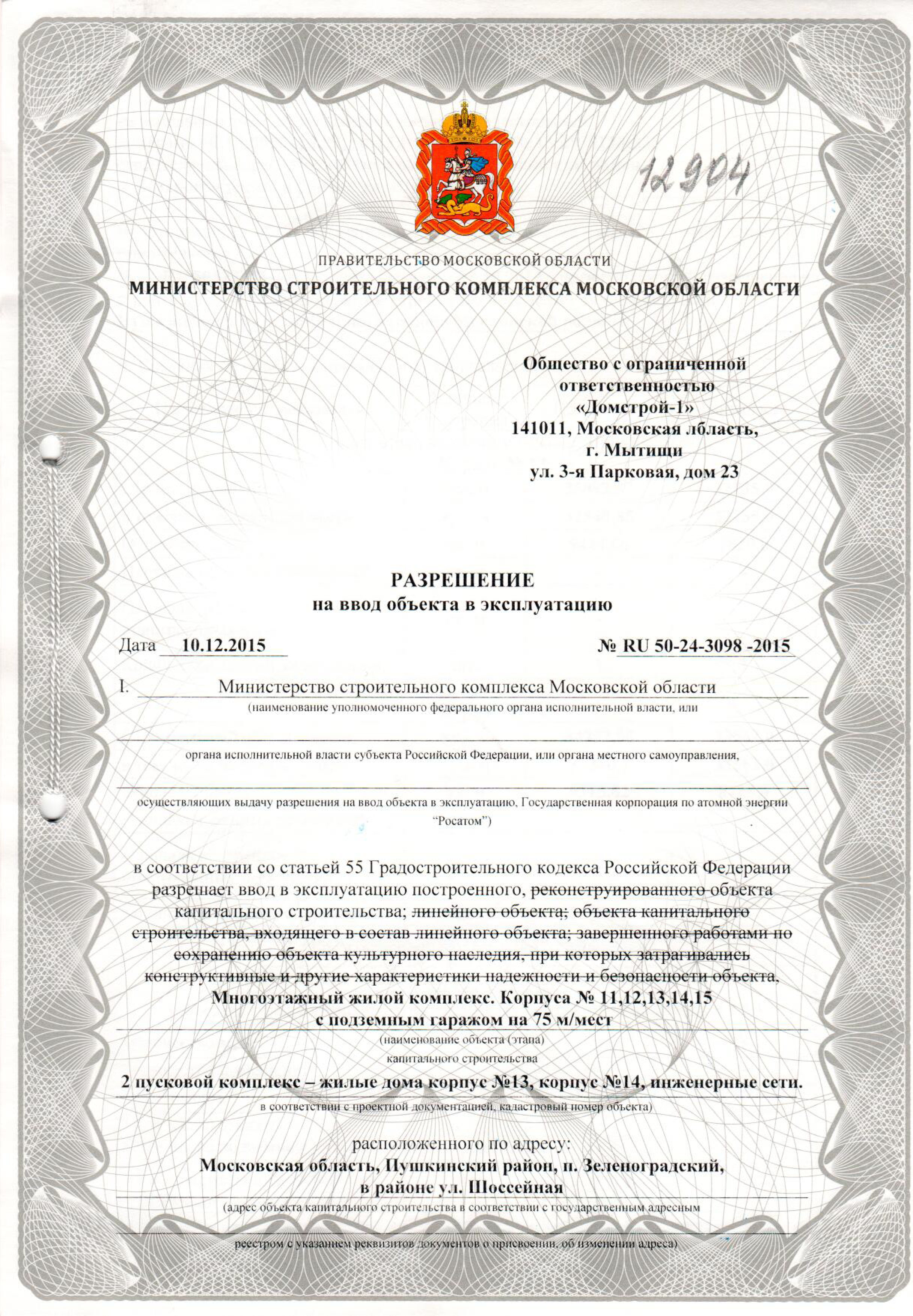 12904

ПРАВИТЕЛЬСТВО МОСКОВСКОЙ ОБЛАСТИ
МИНИСТЕРСТВО СТРОИТЕЛЬНОГО КОМПЛЕКСА МОСКОВСКОЙ ОБЛАСТИ

Общество с ограниченной ответственностью «Домстрой-1»
141011, Московская лбласть, г. Мытищи
ул. 3-я Парковая, дом 23

РАЗРЕШЕНИЕ
на ввод объекта в эксплуатацию

Дата 10.12.2015

№ RU 50-24-3098 -2015

I. Министерство строительного комплекса Московской области
(наименование уполномоченного федерального органа исполнительной власти, или

органа исполнительной власти субъекта Российской Федерации, или органа местного самоуправления,

осуществляющих выдачу разрешения на ввод объекта в эксплуатацию, Государственная корпорация по атомной энергии "Росатом")

в соответствии со статьей 55 Градостроительного кодекса Российской Федерации разрешает ввод в эксплуатацию построенного, реконструированного объекта капитального строительства; линейного объекта; объекта капитального строительства, входящего в состав линейного объекта; завершенного работами по сохранению объекта культурного наследия, при которых затрагивались конструктивные и другие характеристики надежности и безопасности объекта,
Многоэтажный жилой комплекс. Корпуса № 11,12,13,14,15
с подземным гаражом на 75 м/мест
(наименование объекта (этапа)
капитального строительства
2 пусковой комплекс – жилые дома корпус №13, корпус №14, инженерные сети.
в соответствии с проектной документацией, кадастровый номер объекта)

расположенного по адресу:
Московская область, Пушкинский район, п. Зеленоградский,
в районе ул. Шоссейная
(адрес объекта капитального строительства в соответствии с государственным адресным

реестром с указанием реквизитов документов о присвоении, об изменении адреса)